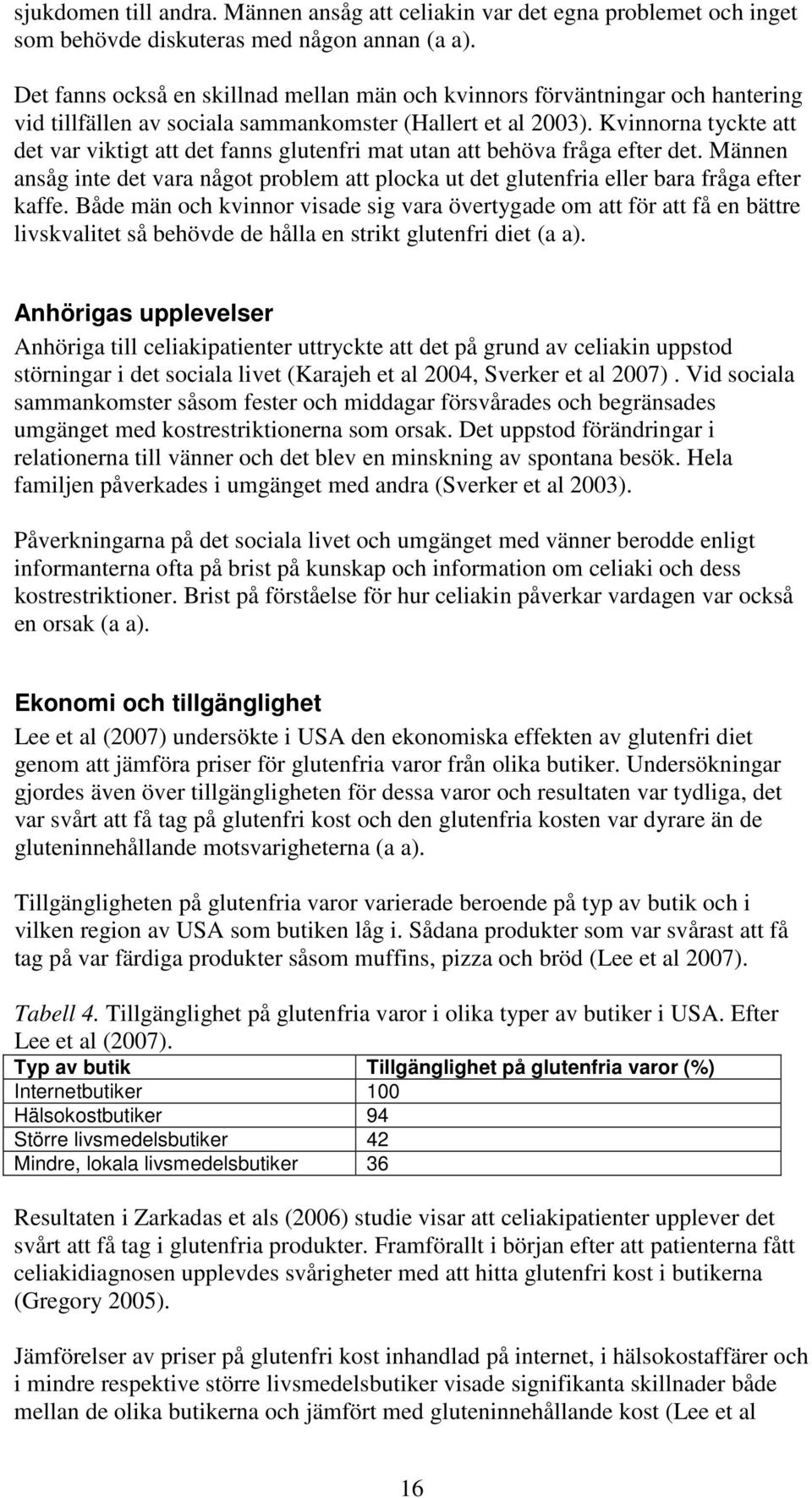 sjukdomen till andra. Männen ansåg att celiakin var det egna problemet och inget som behövde diskuteras med någon annan (a a).

Det fanns också en skillnad mellan män och kvinnors förväntningar och hantering vid tillfällen av sociala sammankomster (Hallert et al 2003). Kvinnorna tyckte att det var viktigt att det fanns glutenfri mat utan att behöva fråga efter det. Männen ansåg inte det vara något problem att plocka ut det glutenfria eller bara fråga efter kaffe. Både män och kvinnor visade sig vara övertygade om att för att få en bättre livskvalitet så behövde de hålla en strikt glutenfri diet (a a).

Anhörigas upplevelser

Anhöriga till celiakipatienter uttryckte att det på grund av celiakin uppstod störningar i det sociala livet (Karajeh et al 2004, Sverker et al 2007) . Vid sociala sammankomster såsom fester och middagar försvårades och begränsades umgänget med kostrestriktionerna som orsak. Det uppstod förändringar i relationerna till vänner och det blev en minskning av spontana besök. Hela familjen påverkades i umgänget med andra (Sverker et al 2003).

Påverkningarna på det sociala livet och umgänget med vänner berodde enligt informanterna ofta på brist på kunskap och information om celiaki och dess kostrestriktioner. Brist på förståelse för hur celiakin påverkar vardagen var också en orsak (a a).

Ekonomi och tillgänglighet

Lee et al (2007) undersökte i USA den ekonomiska effekten av glutenfri diet genom att jämföra priser för glutenfria varor från olika butiker. Undersökningar gjordes även över tillgängligheten för dessa varor och resultaten var tydliga, det var svårt att få tag på glutenfri kost och den glutenfria kosten var dyrare än de gluteninnehållande motsvarigheterna (a a).

Tillgängligheten på glutenfria varor varierade beroende på typ av butik och i vilken region av USA som butiken låg i. Sådana produkter som var svårast att få tag på var färdiga produkter såsom muffins, pizza och bröd (Lee et al 2007).

Tabell 4. Tillgänglighet på glutenfria varor i olika typer av butiker i USA. Efter Lee et al (2007).

| Typ av butik | Tillgänglighet på glutenfria varor (%) |
|---|---|
| Internetbutiker | 100 |
| Hälsokostbutiker | 94 |
| Större livsmedelsbutiker | 42 |
| Mindre, lokala livsmedelsbutiker | 36 |

Resultaten i Zarkadas et als (2006) studie visar att celiakipatienter upplever det svårt att få tag i glutenfria produkter. Framförallt i början efter att patienterna fått celiakidiagnosen upplevdes svårigheter med att hitta glutenfri kost i butikerna (Gregory 2005).

Jämförelser av priser på glutenfri kost inhandlad på internet, i hälsokostaffärer och i mindre respektive större livsmedelsbutiker visade signifikanta skillnader både mellan de olika butikerna och jämfört med gluteninnehållande kost (Lee et al

16